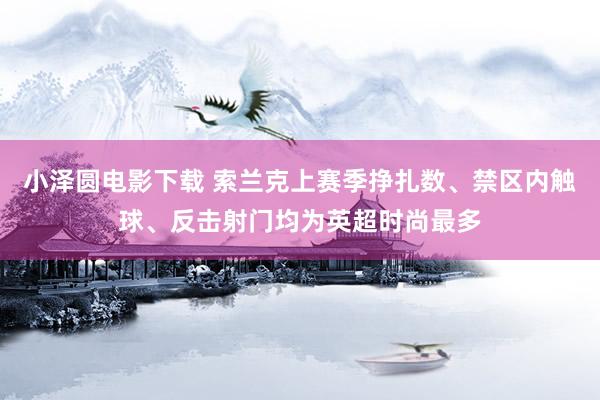 小泽圆电影下载 索兰克上赛季挣扎数、禁区内触球、反击射门均为英超时尚最多